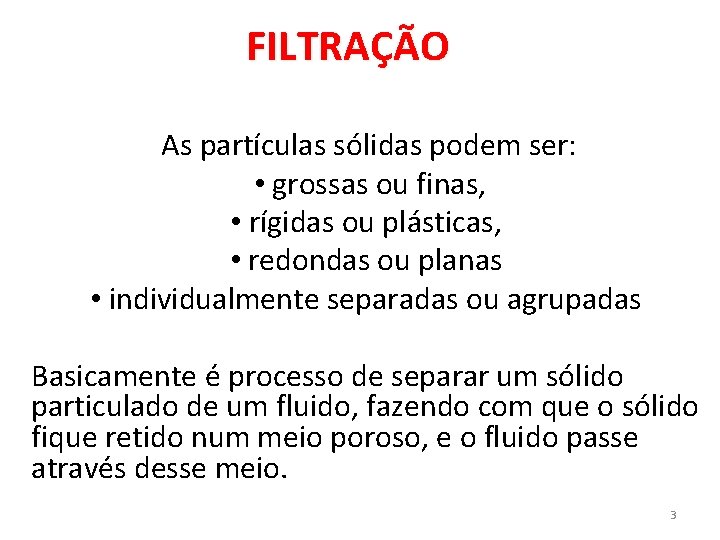 FILTRAÇÃO

As partículas sólidas podem ser:
• grossas ou finas,
• rígidas ou plásticas,
• redondas ou planas
• individualmente separadas ou agrupadas

Basicamente é processo de separar um sólido particulado de um fluido, fazendo com que o sólido fique retido num meio poroso, e o fluido passe através desse meio.

3